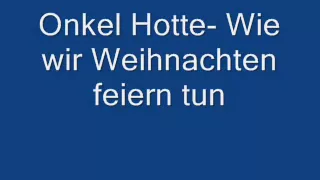 Onkel Hotte- Wie wir Weihnachten feiern tun